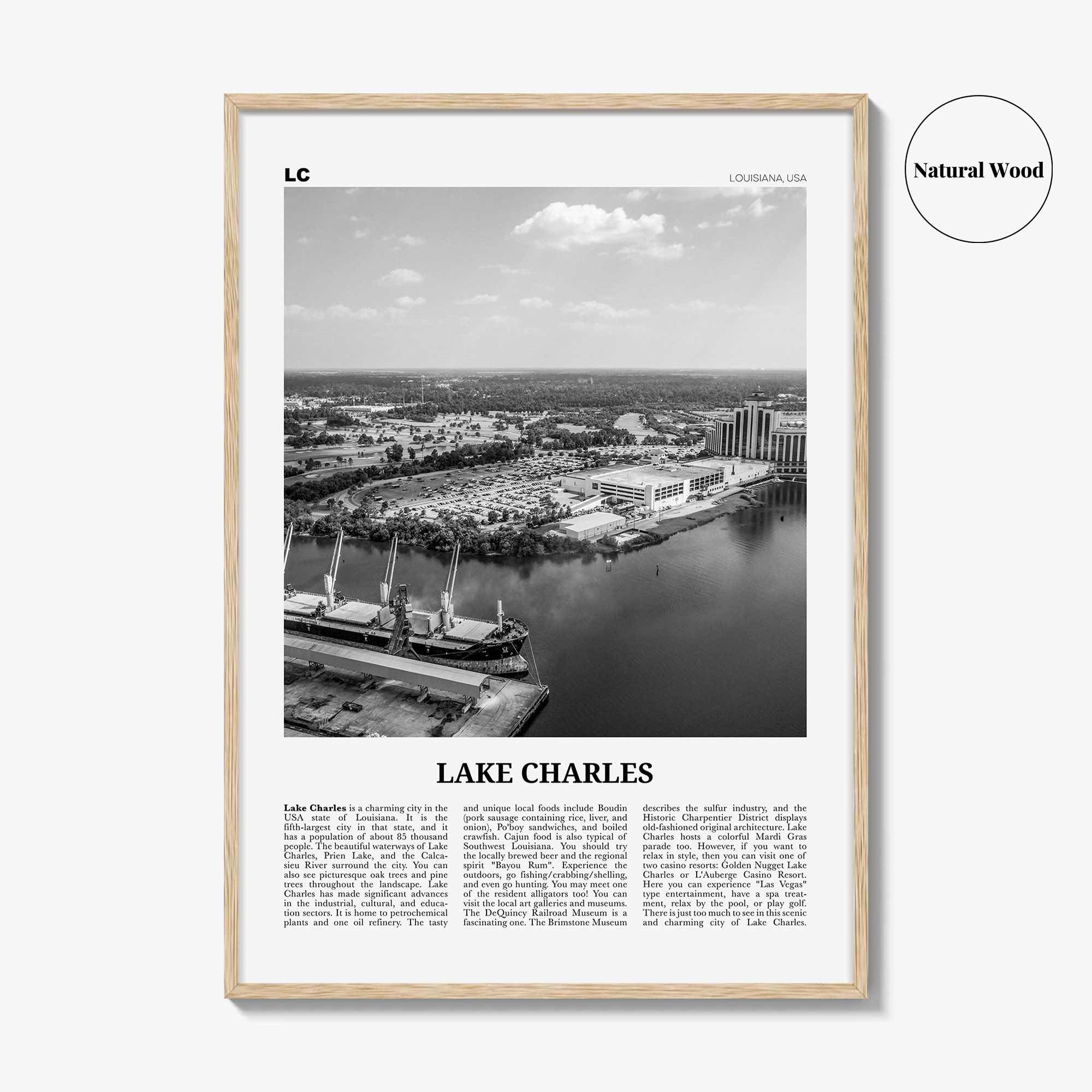 Natural Wood

LC

LOUISIANA, USA

LAKE CHARLES

Lake Charles is a charming city in the USA state of Louisiana. It is the fifth-largest city in that state, and it has a population of about 85 thousand people. The beautiful waterways of Lake Charles, Prien Lake, and the Calcasieu River surround the city. You can also see picturesque oak trees and pine trees throughout the landscape. Lake Charles has made significant advances in the industrial, cultural, and education sectors. It is home to petrochemical plants and one oil refinery. The tasty and unique local foods include Boudin (pork sausage containing rice, liver, and onion), Po'boy sandwiches, and boiled crawfish. Cajun food is also typical of Southwest Louisiana. You should try the locally brewed beer and the regional spirit "Bayou Rum". Experience the outdoors, go fishing/crabbing/shelling, and even go hunting. You may meet one of the resident alligators too! You can visit the local art galleries and museums. The DeQuincy Railroad Museum is a fascinating one. The Brimstone Museum describes the sulfur industry, and the Historic Charpentier District displays old-fashioned original architecture. Lake Charles hosts a colorful Mardi Gras parade too. However, if you want to relax in style, then you can visit one of two casino resorts: Golden Nugget Lake Charles or L'Auberge Casino Resort. Here you can experience "Las Vegas" type entertainment, have a spa treatment, relax by the pool, or play golf. There is just too much to see in this scenic and charming city of Lake Charles.